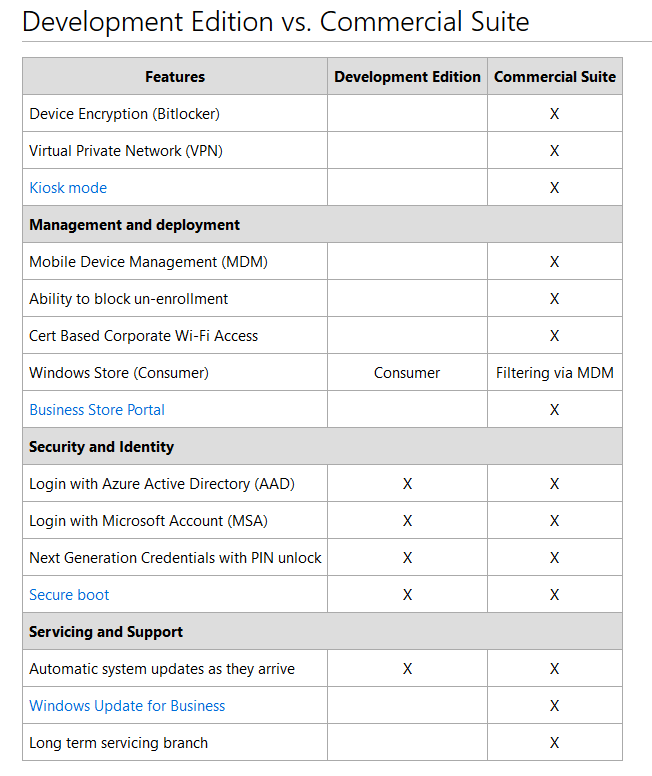 Development Edition vs. Commercial Suite

| Features | Development Edition | Commercial Suite |
|---|---|---|
| Device Encryption (Bitlocker) | | X |
| Virtual Private Network (VPN) | | X |
| Kiosk mode | | X |
| **Management and deployment** | | |
| Mobile Device Management (MDM) | | X |
| Ability to block un-enrollment | | X |
| Cert Based Corporate Wi-Fi Access | | X |
| Windows Store (Consumer) | Consumer | Filtering via MDM |
| Business Store Portal | | X |
| **Security and Identity** | | |
| Login with Azure Active Directory (AAD) | X | X |
| Login with Microsoft Account (MSA) | X | X |
| Next Generation Credentials with PIN unlock | X | X |
| Secure boot | X | X |
| **Servicing and Support** | | |
| Automatic system updates as they arrive | X | X |
| Windows Update for Business | | X |
| Long term servicing branch | | X |